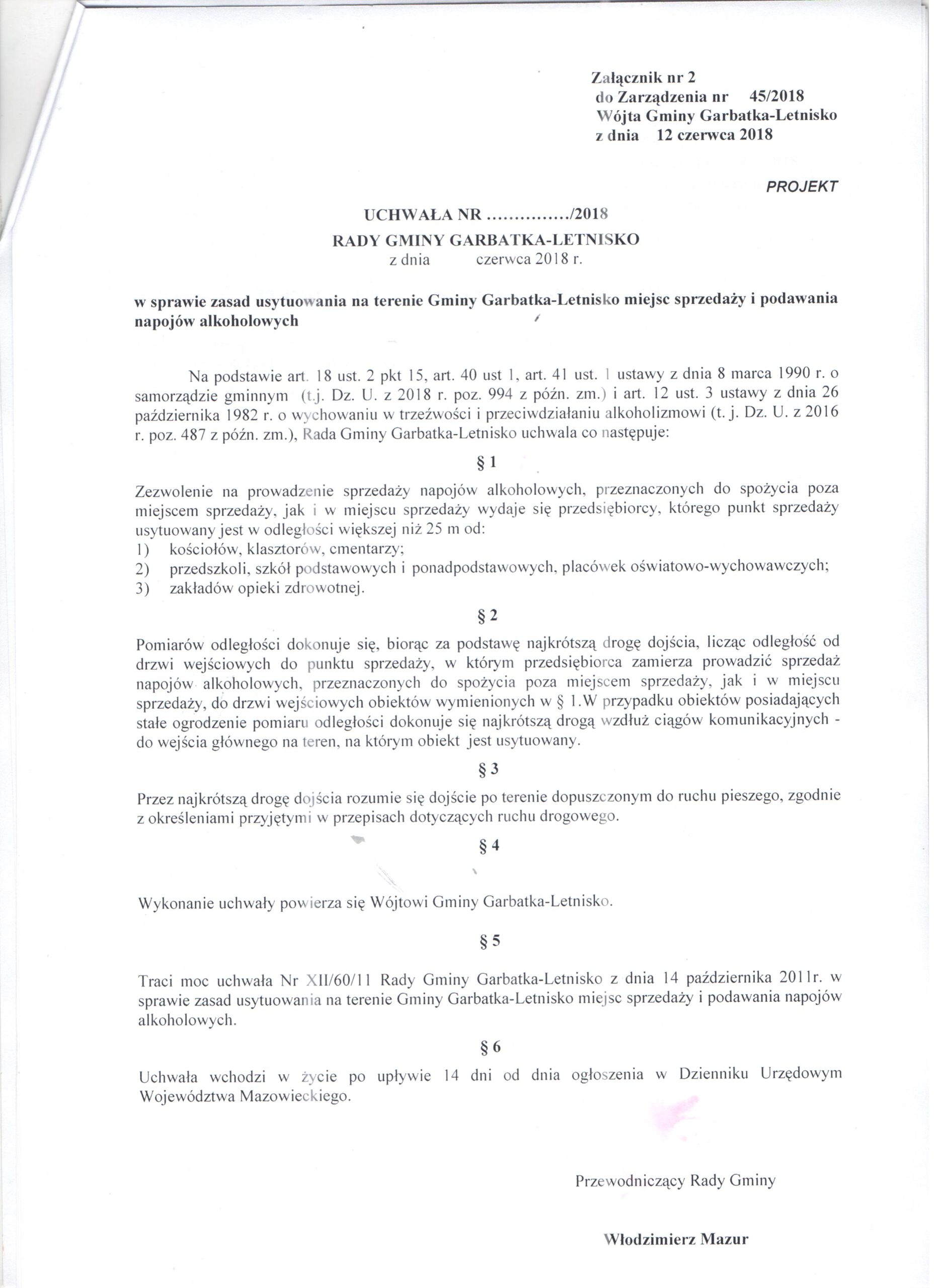 Załącznik nr 2
do Zarządzenia nr 45/2018
Wójta Gminy Garbatka-Letnisko
z dnia 12 czerwca 2018

PROJEKT

UCHWAŁA NR ............../2018
RADY GMINY GARBATKA-LETNISKO
z dnia czerwca 2018 r.

w sprawie zasad usytuowania na terenie Gminy Garbatka-Letnisko miejsc sprzedaży i podawania napojów alkoholowych

Na podstawie art. 18 ust. 2 pkt 15, art. 40 ust 1, art. 41 ust. 1 ustawy z dnia 8 marca 1990 r. o samorządzie gminnym (t.j. Dz. U. z 2018 r. poz. 994 z późn. zm.) i art. 12 ust. 3 ustawy z dnia 26 października 1982 r. o wychowaniu w trzeźwości i przeciwdziałaniu alkoholizmowi (t. j. Dz. U. z 2016 r. poz. 487 z późn. zm.), Rada Gminy Garbatka-Letnisko uchwala co następuje:

§ 1

Zezwolenie na prowadzenie sprzedaży napojów alkoholowych, przeznaczonych do spożycia poza miejscem sprzedaży, jak i w miejscu sprzedaży wydaje się przedsiębiorcy, którego punkt sprzedaży usytuowany jest w odległości większej niż 25 m od:
1) kościołów, klasztorów, cmentarzy;
2) przedszkoli, szkół podstawowych i ponadpodstawowych, placówek oświatowo-wychowawczych;
3) zakładów opieki zdrowotnej.

§ 2

Pomiarów odległości dokonuje się, biorąc za podstawę najkrótszą drogę dojścia, licząc odległość od drzwi wejściowych do punktu sprzedaży, w którym przedsiębiorca zamierza prowadzić sprzedaż napojów alkoholowych, przeznaczonych do spożycia poza miejscem sprzedaży, jak i w miejscu sprzedaży, do drzwi wejściowych obiektów wymienionych w § 1.W przypadku obiektów posiadających stałe ogrodzenie pomiaru odległości dokonuje się najkrótszą drogą wzdłuż ciągów komunikacyjnych - do wejścia głównego na teren, na którym obiekt jest usytuowany.

§ 3

Przez najkrótszą drogę dojścia rozumie się dojście po terenie dopuszczonym do ruchu pieszego, zgodnie z określeniami przyjętymi w przepisach dotyczących ruchu drogowego.

§ 4

Wykonanie uchwały powierza się Wójtowi Gminy Garbatka-Letnisko.

§ 5

Traci moc uchwała Nr XII/60/11 Rady Gminy Garbatka-Letnisko z dnia 14 października 2011r. w sprawie zasad usytuowania na terenie Gminy Garbatka-Letnisko miejsc sprzedaży i podawania napojów alkoholowych.

§ 6

Uchwała wchodzi w życie po upływie 14 dni od dnia ogłoszenia w Dzienniku Urzędowym Województwa Mazowieckiego.

Przewodniczący Rady Gminy

Włodzimierz Mazur